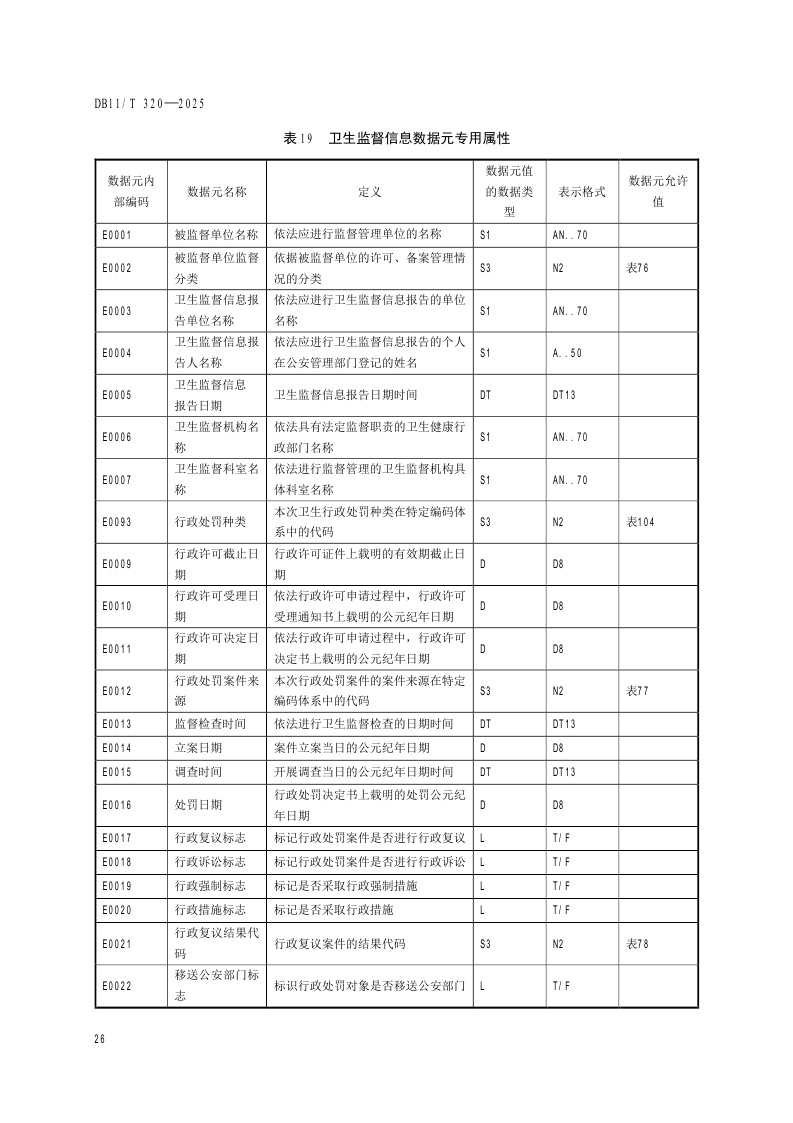 DB11/T 320—2025

表19 卫生监督信息数据元专用属性

| 数据元内部编码 | 数据元名称 | 定义 | 数据元值的数据类型 | 表示格式 | 数据元允许值 |
|---|---|---|---|---|---|
| E0001 | 被监督单位名称 | 依法应进行监督管理单位的名称 | S1 | AN..70 | |
| E0002 | 被监督单位监督分类 | 依据被监督单位的许可、备案管理情况的分类 | S3 | N2 | 表76 |
| E0003 | 卫生监督信息报告单位名称 | 依法应进行卫生监督信息报告的单位名称 | S1 | AN..70 | |
| E0004 | 卫生监督信息报告人名称 | 依法应进行卫生监督信息报告的个人在公安管理部门登记的姓名 | S1 | A..50 | |
| E0005 | 卫生监督信息报告日期 | 卫生监督信息报告日期时间 | DT | DT13 | |
| E0006 | 卫生监督机构名称 | 依法具有法定监督职责的卫生健康行政部门名称 | S1 | AN..70 | |
| E0007 | 卫生监督科室名称 | 依法进行监督管理的卫生监督机构具体科室名称 | S1 | AN..70 | |
| E0093 | 行政处罚种类 | 本次卫生行政处罚种类在特定编码体系中的代码 | S3 | N2 | 表104 |
| E0009 | 行政许可截止日期 | 行政许可证件上载明的有效期截止日期 | D | D8 | |
| E0010 | 行政许可受理日期 | 依法行政许可申请过程中，行政许可受理通知书上载明的公元纪年日期 | D | D8 | |
| E0011 | 行政许可决定日期 | 依法行政许可申请过程中，行政许可决定书上载明的公元纪年日期 | D | D8 | |
| E0012 | 行政处罚案件来源 | 本次行政处罚案件的案件来源在特定编码体系中的代码 | S3 | N2 | 表77 |
| E0013 | 监督检查时间 | 依法进行卫生监督检查的日期时间 | DT | DT13 | |
| E0014 | 立案日期 | 案件立案当日的公元纪年日期 | D | D8 | |
| E0015 | 调查时间 | 开展调查当日的公元纪年日期时间 | DT | DT13 | |
| E0016 | 处罚日期 | 行政处罚决定书上载明的处罚公元纪年日期 | D | D8 | |
| E0017 | 行政复议标志 | 标记行政处罚案件是否进行行政复议 | L | T/F | |
| E0018 | 行政诉讼标志 | 标记行政处罚案件是否进行行政诉讼 | L | T/F | |
| E0019 | 行政强制标志 | 标记是否采取行政强制措施 | L | T/F | |
| E0020 | 行政措施标志 | 标记是否采取行政措施 | L | T/F | |
| E0021 | 行政复议结果代码 | 行政复议案件的结果代码 | S3 | N2 | 表78 |
| E0022 | 移送公安部门标志 | 标识行政处罚对象是否移送公安部门 | L | T/F | |

26